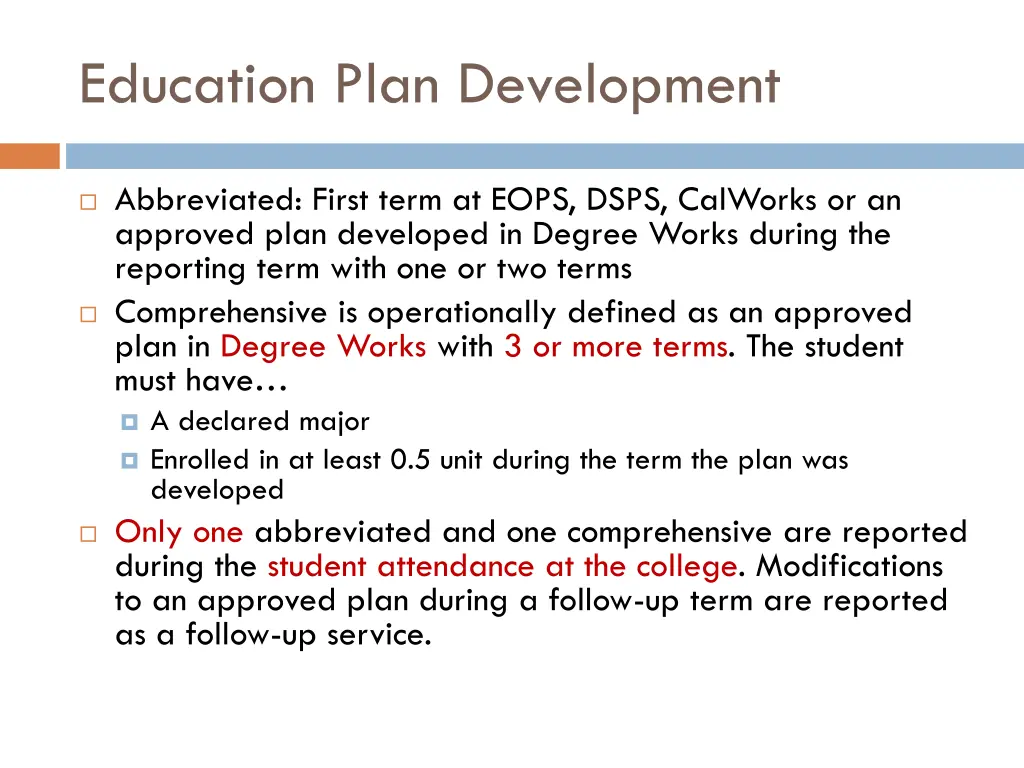 Education Plan Development

Abbreviated: First term at EOPS, DSPS, CalWorks or an approved plan developed in Degree Works during the reporting term with one or two terms

Comprehensive is operationally defined as an approved plan in Degree Works with 3 or more terms. The student must have…

A declared major

Enrolled in at least 0.5 unit during the term the plan was developed

Only one abbreviated and one comprehensive are reported during the student attendance at the college. Modifications to an approved plan during a follow-up term are reported as a follow-up service.